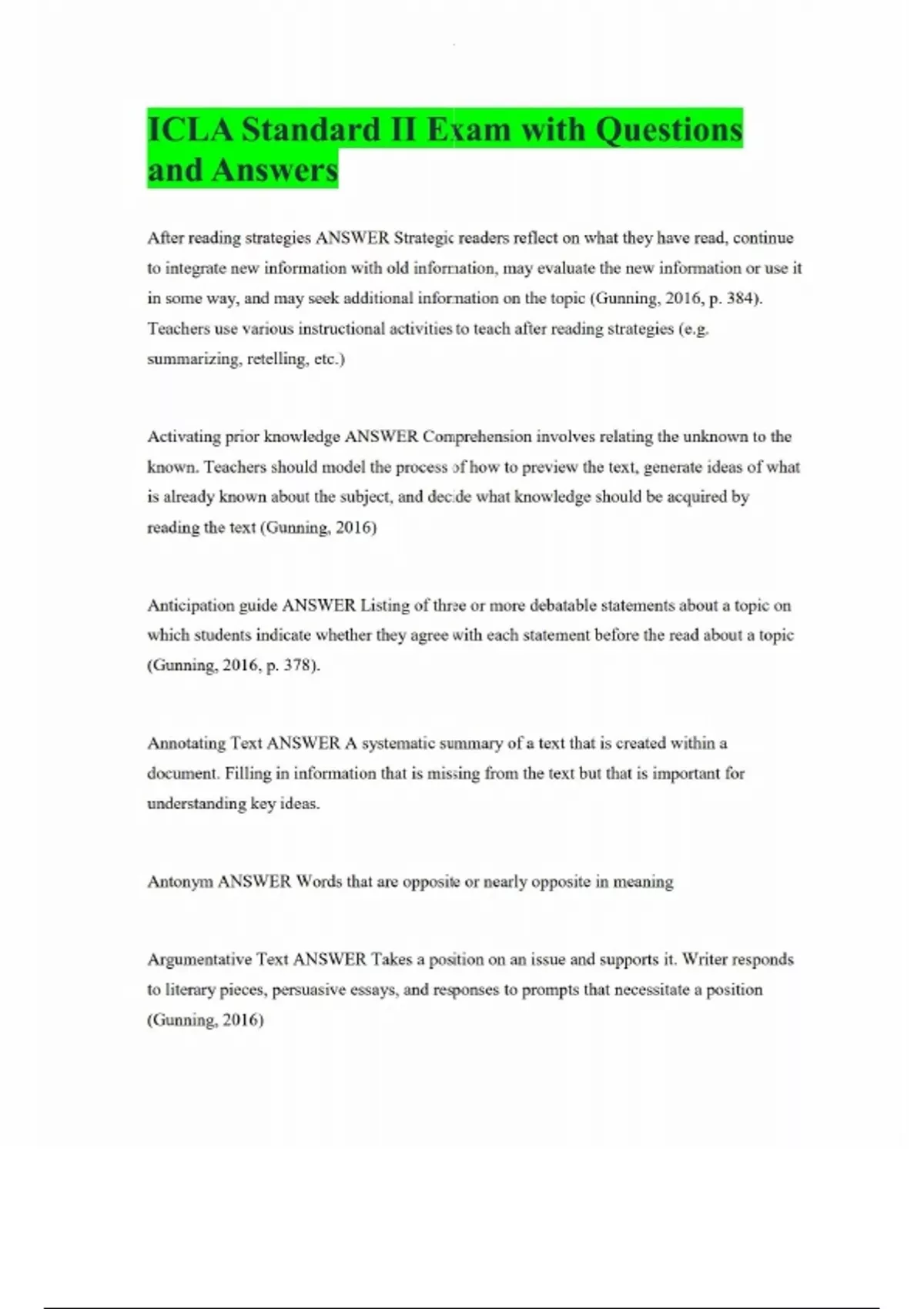 ICLA Standard II Exam with Questions and Answers

After reading strategies ANSWER Strategic readers reflect on what they have read, continue to integrate new information with old information, may evaluate the new information or use it in some way, and may seek additional information on the topic (Gunning, 2016, p. 384). Teachers use various instructional activities to teach after reading strategies (e.g. summarizing, retelling, etc.)

Activating prior knowledge ANSWER Comprehension involves relating the unknown to the known. Teachers should model the process of how to preview the text, generate ideas of what is already known about the subject, and decide what knowledge should be acquired by reading the text (Gunning, 2016)

Anticipation guide ANSWER Listing of three or more debatable statements about a topic on which students indicate whether they agree with each statement before the read about a topic (Gunning, 2016, p. 378).

Annotating Text ANSWER A systematic summary of a text that is created within a document. Filling in information that is missing from the text but that is important for understanding key ideas.

Antonym ANSWER Words that are opposite or nearly opposite in meaning

Argumentative Text ANSWER Takes a position on an issue and supports it. Writer responds to literary pieces, persuasive essays, and responses to prompts that necessitate a position (Gunning, 2016)